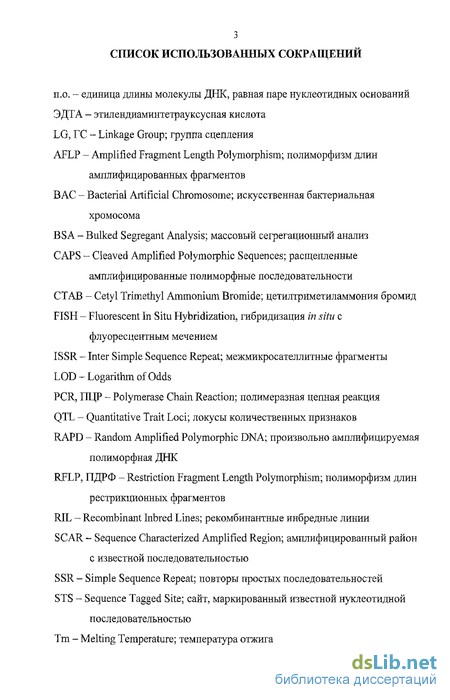 3

СПИСОК ИСПОЛЬЗОВАННЫХ СОКРАЩЕНИЙ

п.о. – единица длины молекулы ДНК, равная паре нуклеотидных оснований

ЭДТА – этилендиаминтетрауксусная кислота

LG, ГС – Linkage Group; группа сцепления

AFLP – Amplified Fragment Length Polymorphism; полиморфизм длин амплифицированных фрагментов

BAC – Bacterial Artificial Chromosome; искусственная бактериальная хромосома

BSA – Bulked Segregant Analysis; массовый сегрегационный анализ

CAPS – Cleaved Amplified Polymorphic Sequences; расщепленные амплифицированные полиморфные последовательности

CTAB – Cetyl Trimethyl Ammonium Bromide; цетилтриметиламмония бромид

FISH – Fluorescent In Situ Hybridization, гибридизация in situ с флуоресцентным мечением

ISSR – Inter Simple Sequence Repeat; межмикросателлитные фрагменты

LOD – Logarithm of Odds

PCR, ПЦР – Polymerase Chain Reaction; полимеразная цепная реакция

QTL – Quantitative Trait Loci; локусы количественных признаков

RAPD – Random Amplified Polymorphic DNA; произвольно амплифицируемая полиморфная ДНК

RFLP, ПДРФ – Restriction Fragment Length Polymorphism; полиморфизм длин рестрикционных фрагментов

RIL – Recombinant Inbred Lines; рекомбинантные инбредные линии

SCAR – Sequence Characterized Amplified Region; амплифицированный район с известной последовательностью

SSR – Simple Sequence Repeat; повторы простых последовательностей

STS – Sequence Tagged Site; сайт, маркированный известной нуклеотидной последовательностью

Tm – Melting Temperature; температура отжига

dsLib.net
библиотека диссертаций